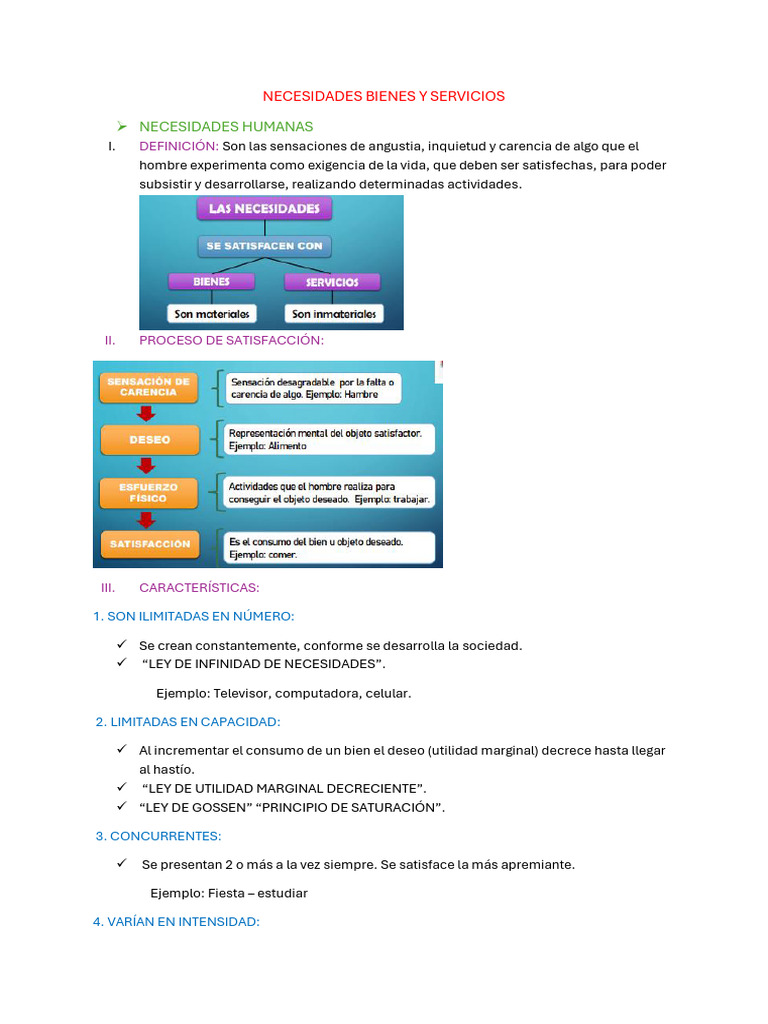 NECESIDADES BIENES Y SERVICIOS

➢ NECESIDADES HUMANAS

I. DEFINICIÓN: Son las sensaciones de angustia, inquietud y carencia de algo que el hombre experimenta como exigencia de la vida, que deben ser satisfechas, para poder subsistir y desarrollarse, realizando determinadas actividades.

LAS NECESIDADES
SE SATISFACEN CON
BIENES
SERVICIOS
Son materiales
Son inmateriales

II. PROCESO DE SATISFACCIÓN:

SENSACIÓN DE CARENCIA
Sensación desagradable por la falta o carencia de algo. Ejemplo: Hambre
DESEO
Representación mental del objeto satisfactor. Ejemplo: Alimento
ESFUERZO FÍSICO
Actividades que el hombre realiza para conseguir el objeto deseado. Ejemplo: trabajar.
SATISFACCIÓN
Es el consumo del bien u objeto deseado. Ejemplo: comer.

III. CARACTERÍSTICAS:

1. SON ILIMITADAS EN NÚMERO:

✓ Se crean constantemente, conforme se desarrolla la sociedad.
✓ “LEY DE INFINIDAD DE NECESIDADES”.

Ejemplo: Televisor, computadora, celular.

2. LIMITADAS EN CAPACIDAD:

✓ Al incrementar el consumo de un bien el deseo (utilidad marginal) decrece hasta llegar al hastío.
✓ “LEY DE UTILIDAD MARGINAL DECRECIENTE”.
✓ “LEY DE GOSSEN” “PRINCIPIO DE SATURACIÓN”.

3. CONCURRENTES:

✓ Se presentan 2 o más a la vez siempre. Se satisface la más apremiante.

Ejemplo: Fiesta – estudiar

4. VARÍAN EN INTENSIDAD: